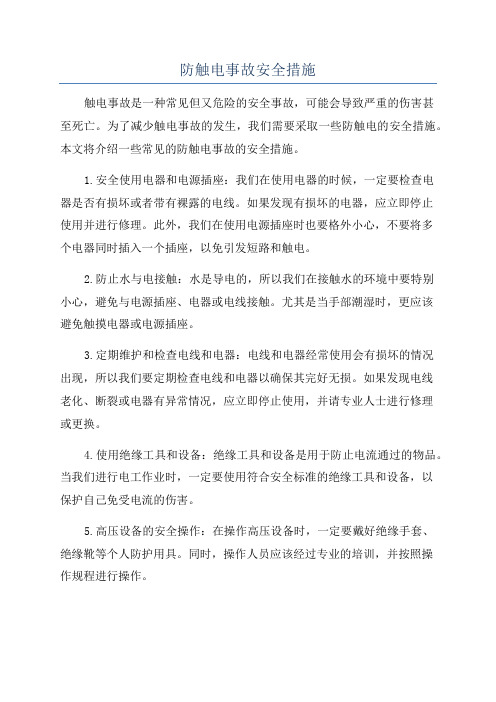 防触电事故安全措施

触电事故是一种常见但又危险的安全事故，可能会导致严重的伤害甚至死亡。为了减少触电事故的发生，我们需要采取一些防触电的安全措施。本文将介绍一些常见的防触电事故的安全措施。

1.安全使用电器和电源插座：我们在使用电器的时候，一定要检查电器是否有损坏或者带有裸露的电线。如果发现有损坏的电器，应立即停止使用并进行修理。此外，我们在使用电源插座时也要格外小心，不要将多个电器同时插入一个插座，以免引发短路和触电。

2.防止水与电接触：水是导电的，所以我们在接触水的环境中要特别小心，避免与电源插座、电器或电线接触。尤其是当手部潮湿时，更应该避免触摸电器或电源插座。

3.定期维护和检查电线和电器：电线和电器经常使用会有损坏的情况出现，所以我们要定期检查电线和电器以确保其完好无损。如果发现电线老化、断裂或电器有异常情况，应立即停止使用，并请专业人士进行修理或更换。

4.使用绝缘工具和设备：绝缘工具和设备是用于防止电流通过的物品。当我们进行电工作业时，一定要使用符合安全标准的绝缘工具和设备，以保护自己免受电流的伤害。

5.高压设备的安全操作：在操作高压设备时，一定要戴好绝缘手套、绝缘靴等个人防护用具。同时，操作人员应该经过专业的培训，并按照操作规程进行操作。